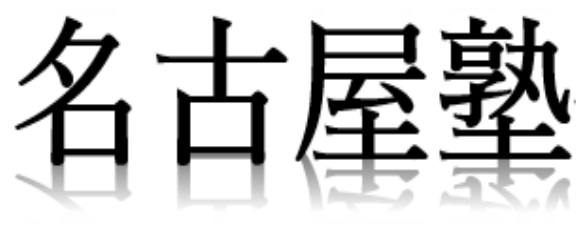 名古屋塾